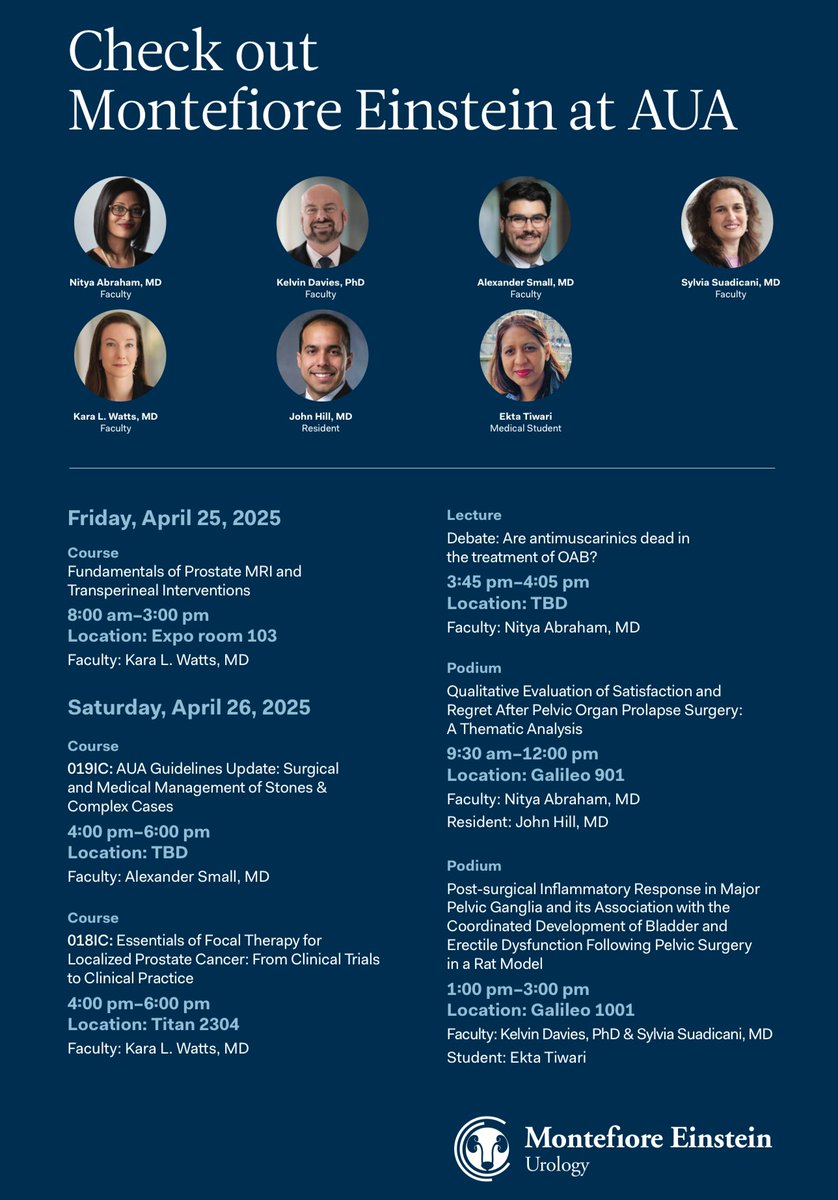 Check out
Montefiore Einstein at AUA

Nitya Abraham, MD
Faculty

Kelvin Davies, PhD
Faculty

Alexander Small, MD
Faculty

Sylvia Suadicani, MD
Faculty

Kara L. Watts, MD
Faculty

John Hill, MD
Resident

Ekta Tiwari
Medical Student

Friday, April 25, 2025

Course
Fundamentals of Prostate MRI and Transperineal Interventions
8:00 am–3:00 pm
Location: Expo room 103
Faculty: Kara L. Watts, MD

Saturday, April 26, 2025

Course
019IC: AUA Guidelines Update: Surgical and Medical Management of Stones & Complex Cases
4:00 pm–6:00 pm
Location: TBD
Faculty: Alexander Small, MD

Course
018IC: Essentials of Focal Therapy for Localized Prostate Cancer: From Clinical Trials to Clinical Practice
4:00 pm–6:00 pm
Location: Titan 2304
Faculty: Kara L. Watts, MD

Lecture
Debate: Are antimuscarinics dead in the treatment of OAB?
3:45 pm–4:05 pm
Location: TBD
Faculty: Nitya Abraham, MD

Podium
Qualitative Evaluation of Satisfaction and Regret After Pelvic Organ Prolapse Surgery: A Thematic Analysis
9:30 am–12:00 pm
Location: Galileo 901
Faculty: Nitya Abraham, MD
Resident: John Hill, MD

Podium
Post-surgical Inflammatory Response in Major Pelvic Ganglia and its Association with the Coordinated Development of Bladder and Erectile Dysfunction Following Pelvic Surgery in a Rat Model
1:00 pm–3:00 pm
Location: Galileo 1001
Faculty: Kelvin Davies, PhD & Sylvia Suadicani, MD
Student: Ekta Tiwari

Montefiore Einstein
Urology